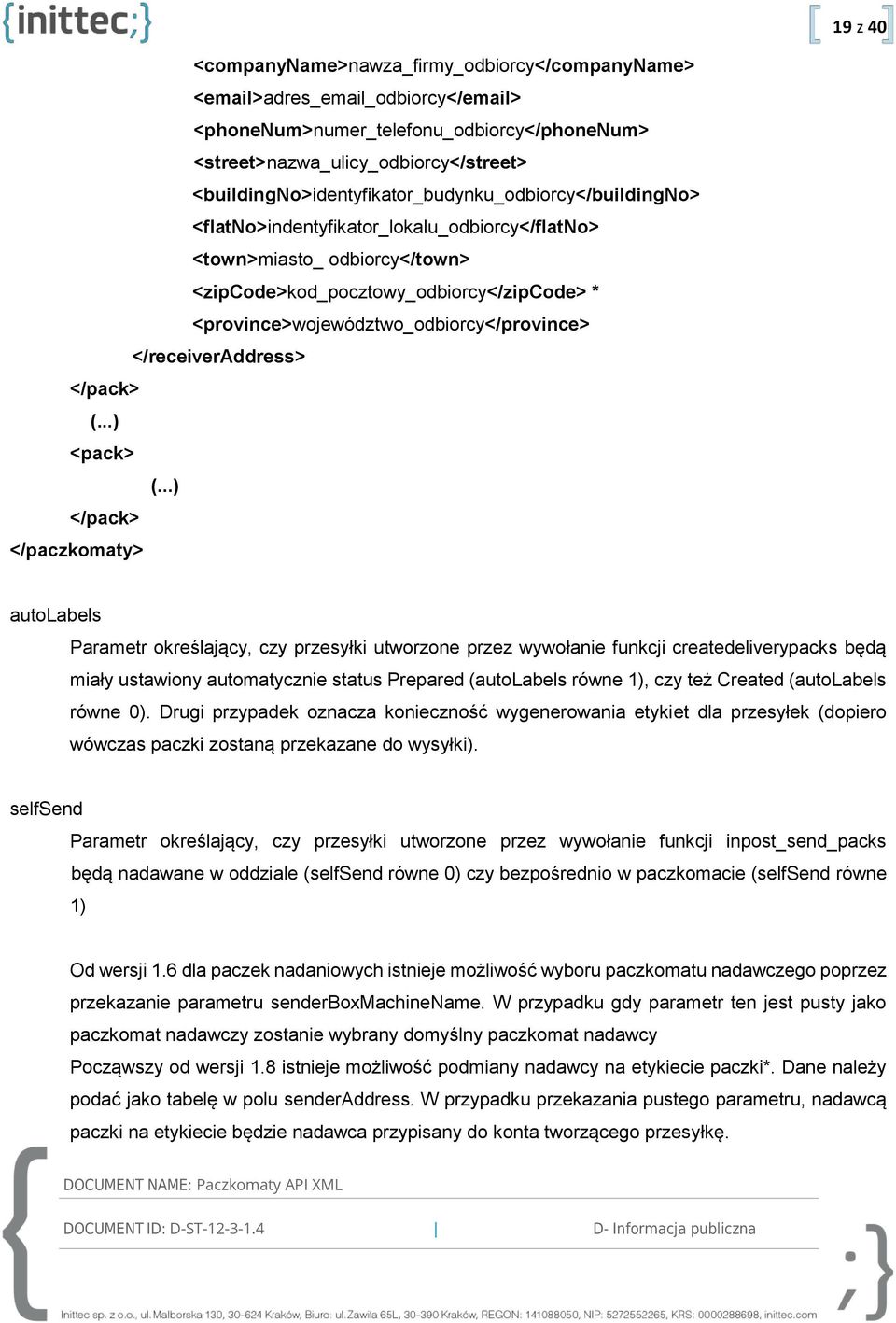 {inittec;}

19 z 40

<companyName>nawza_firmy_odbiorcy</companyName>
<email>adres_email_odbiorcy</email>
<phoneNum>numer_telefonu_odbiorcy</phoneNum>
<street>nazwa_ulicy_odbiorcy</street>
<buildingNo>identyfikator_budynku_odbiorcy</buildingNo>
<flatNo>indentyfikator_lokalu_odbiorcy</flatNo>
<town>miasto_ odbiorcy</town>
<zipCode>kod_pocztowy_odbiorcy</zipCode> *
<province>województwo_odbiorcy</province>
</receiverAddress>
</pack>
(...)
<pack>
(...)
</pack>
</paczkomaty>

autoLabels

Parametr określający, czy przesyłki utworzone przez wywołanie funkcji createdeliverypacks będą miały ustawiony automatycznie status Prepared (autoLabels równe 1), czy też Created (autoLabels równe 0). Drugi przypadek oznacza konieczność wygenerowania etykiet dla przesyłek (dopiero wówczas paczki zostaną przekazane do wysyłki).

selfSend

Parametr określający, czy przesyłki utworzone przez wywołanie funkcji inpost_send_packs będą nadawane w oddziale (selfSend równe 0) czy bezpośrednio w paczkomacie (selfSend równe 1)

Od wersji 1.6 dla paczek nadaniowych istnieje możliwość wyboru paczkomatu nadawczego poprzez przekazanie parametru senderBoxMachineName. W przypadku gdy parametr ten jest pusty jako paczkomat nadawczy zostanie wybrany domyślny paczkomat nadawcy
Począwszy od wersji 1.8 istnieje możliwość podmiany nadawcy na etykiecie paczki*. Dane należy podać jako tabelę w polu senderAddress. W przypadku przekazania pustego parametru, nadawcą paczki na etykiecie będzie nadawca przypisany do konta tworzącego przesyłkę.

DOCUMENT NAME: Paczkomaty API XML

DOCUMENT ID: D-ST-12-3-1.4 | D- Informacja publiczna

Inittec sp. z o.o., ul. Malborska 130, 30-624 Kraków, Biuro: ul. Zawiła 65L, 30-390 Kraków, REGON: 141088050, NIP: 5272552265, KRS: 0000288698, inittec.com